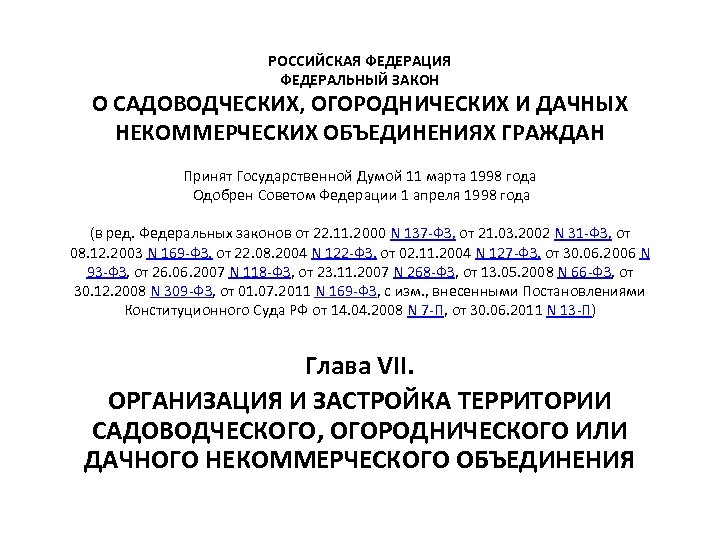 РОССИЙСКАЯ ФЕДЕРАЦИЯ
ФЕДЕРАЛЬНЫЙ ЗАКОН
О САДОВОДЧЕСКИХ, ОГОРОДНИЧЕСКИХ И ДАЧНЫХ НЕКОММЕРЧЕСКИХ ОБЪЕДИНЕНИЯХ ГРАЖДАН

Принят Государственной Думой 11 марта 1998 года
Одобрен Советом Федерации 1 апреля 1998 года

(в ред. Федеральных законов от 22.11.2000 N 137-ФЗ, от 21.03.2002 N 31-ФЗ, от 08.12.2003 N 169-ФЗ, от 22.08.2004 N 122-ФЗ, от 02.11.2004 N 127-ФЗ, от 30.06.2006 N 93-ФЗ, от 26.06.2007 N 118-ФЗ, от 23.11.2007 N 268-ФЗ, от 13.05.2008 N 66-ФЗ, от 30.12.2008 N 309-ФЗ, от 01.07.2011 N 169-ФЗ, с изм., внесенными Постановлениями Конституционного Суда РФ от 14.04.2008 N 7-П, от 30.06.2011 N 13-П)

Глава VII.
ОРГАНИЗАЦИЯ И ЗАСТРОЙКА ТЕРРИТОРИИ САДОВОДЧЕСКОГО, ОГОРОДНИЧЕСКОГО ИЛИ ДАЧНОГО НЕКОММЕРЧЕСКОГО ОБЪЕДИНЕНИЯ